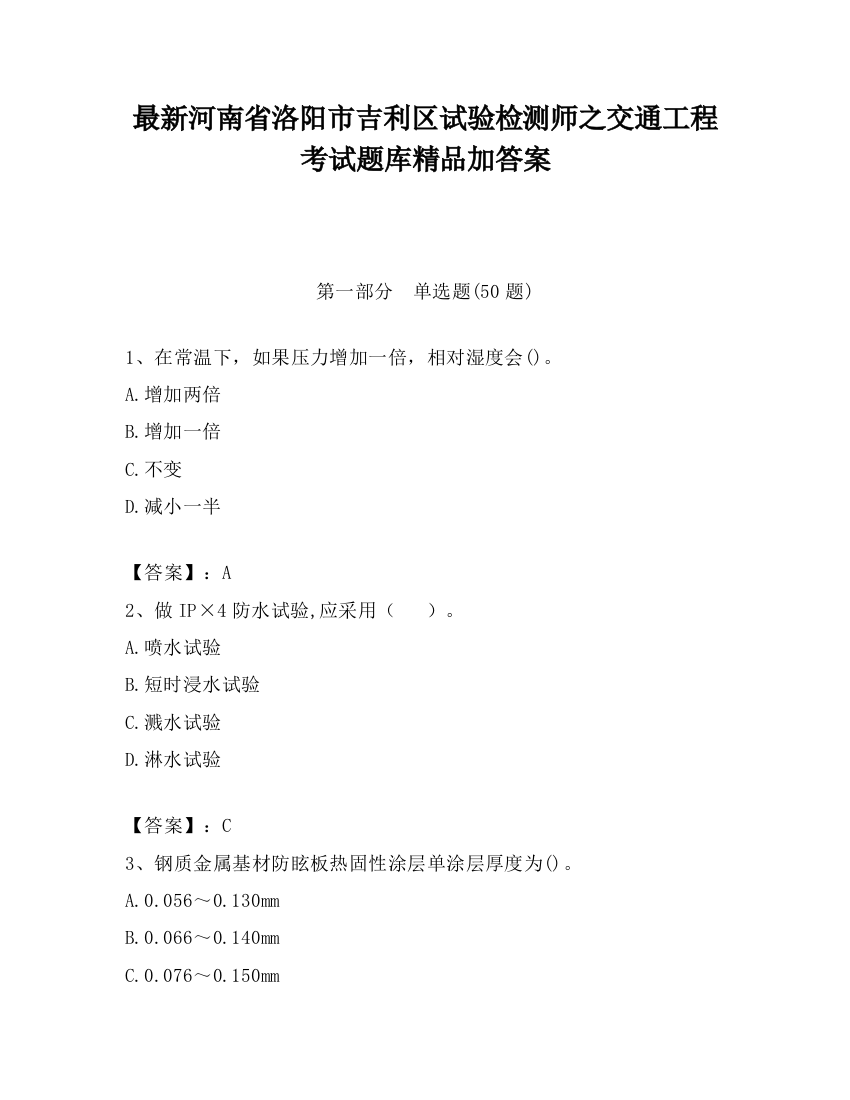 最新河南省洛阳市吉利区试验检测师之交通工程考试题库精品加答案

第一部分　单选题(50 题)

1、在常温下，如果压力增加一倍，相对湿度会()。

A.增加两倍

B.增加一倍

C.不变

D.减小一半

【答案】：A

2、做 IP×4 防水试验,应采用（　　）。

A.喷水试验

B.短时浸水试验

C.溅水试验

D.淋水试验

【答案】：C

3、钢质金属基材防眩板热固性涂层单涂层厚度为()。

A.0.056～0.130mm

B.0.066～0.140mm

C.0.076～0.150mm